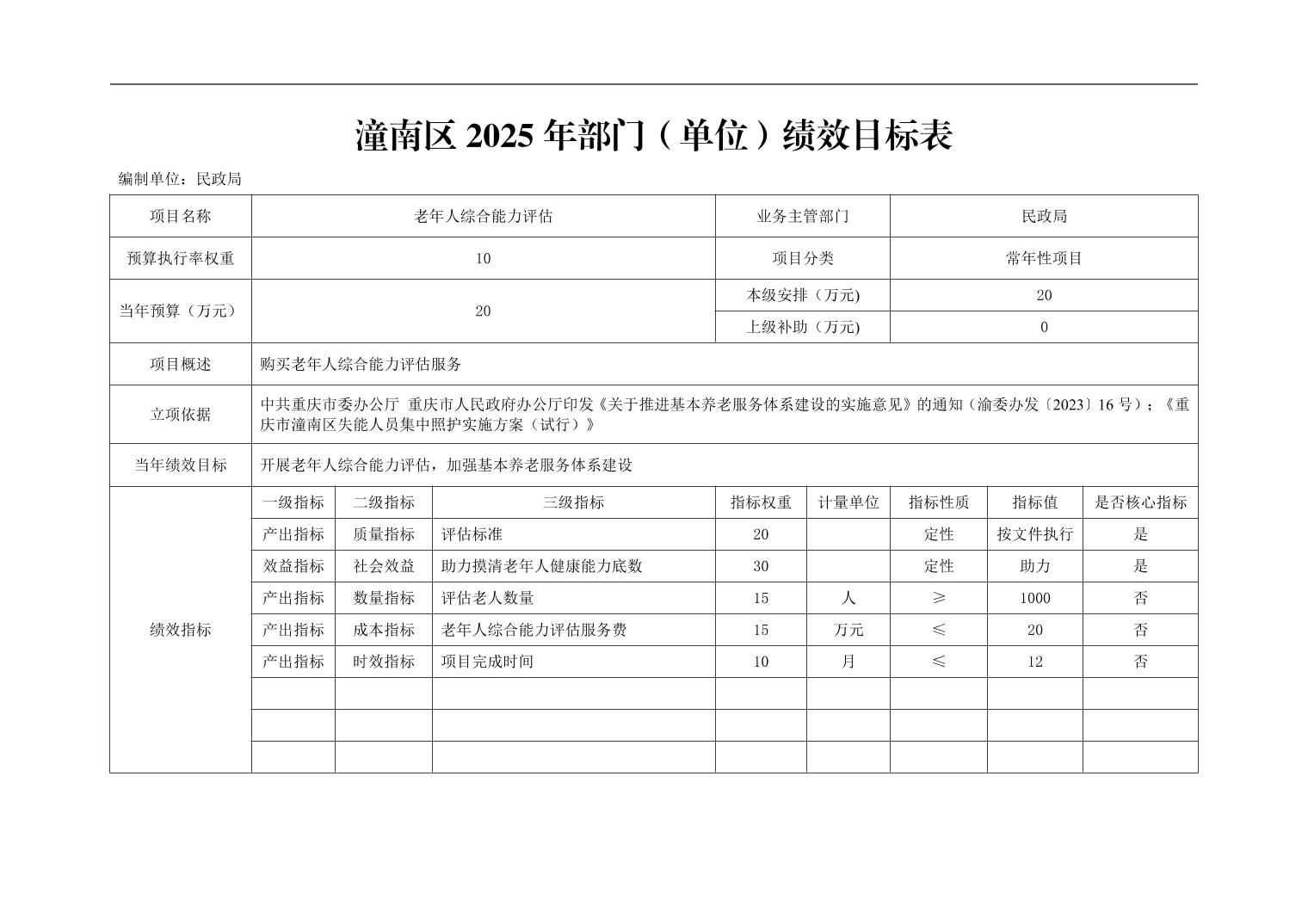 潼南区2025年部门（单位）绩效目标表

编制单位：民政局

| 项目名称 | 老年人综合能力评估 | | | 业务主管部门 | | 民政局 | | |
|---|---|---|---|---|---|---|---|---|
| 预算执行率权重 | 10 | | | 项目分类 | | 常年性项目 | | |
| 当年预算（万元） | 20 | | | 本级安排（万元) | | 20 | | |
| | | | | 上级补助（万元) | | 0 | | |
| 项目概述 | 购买老年人综合能力评估服务 | | | | | | | |
| 立项依据 | 中共重庆市委办公厅 重庆市人民政府办公厅印发《关于推进基本养老服务体系建设的实施意见》的通知（渝委办发〔2023〕16号）；《重庆市潼南区失能人员集中照护实施方案（试行）》 | | | | | | | |
| 当年绩效目标 | 开展老年人综合能力评估，加强基本养老服务体系建设 | | | | | | | |
| 绩效指标 | 一级指标 | 二级指标 | 三级指标 | 指标权重 | 计量单位 | 指标性质 | 指标值 | 是否核心指标 |
| | 产出指标 | 质量指标 | 评估标准 | 20 | | 定性 | 按文件执行 | 是 |
| | 效益指标 | 社会效益 | 助力摸清老年人健康能力底数 | 30 | | 定性 | 助力 | 是 |
| | 产出指标 | 数量指标 | 评估老人数量 | 15 | 人 | ≥ | 1000 | 否 |
| | 产出指标 | 成本指标 | 老年人综合能力评估服务费 | 15 | 万元 | ≤ | 20 | 否 |
| | 产出指标 | 时效指标 | 项目完成时间 | 10 | 月 | ≤ | 12 | 否 |
| | | | | | | | | |
| | | | | | | | | |
| | | | | | | | | |